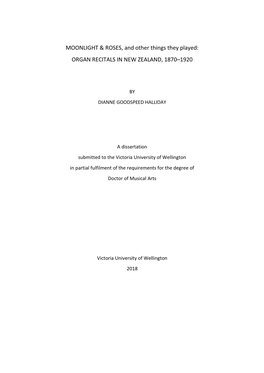 MOONLIGHT & ROSES, and other things they played:
ORGAN RECITALS IN NEW ZEALAND, 1870–1920

BY
DIANNE GOODSPEED HALLIDAY

A dissertation
submitted to the Victoria University of Wellington
in partial fulfilment of the requirements for the degree of
Doctor of Musical Arts

Victoria University of Wellington
2018